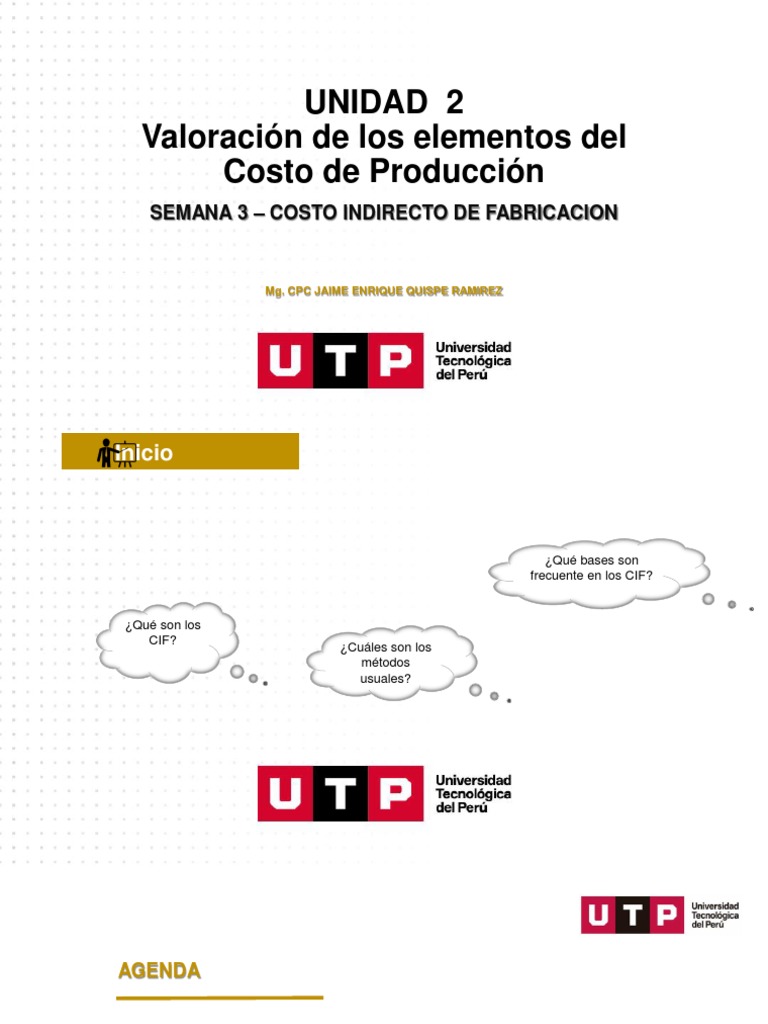 UNIDAD 2
Valoración de los elementos del Costo de Producción

SEMANA 3 – COSTO INDIRECTO DE FABRICACION

Mg. CPC JAIME ENRIQUE QUISPE RAMIREZ

UTP Universidad Tecnológica del Perú

Inicio

¿Qué bases son frecuente en los CIF?

¿Qué son los CIF?

¿Cuáles son los métodos usuales?

UTP Universidad Tecnológica del Perú

UTP Universidad Tecnológica del Perú

AGENDA